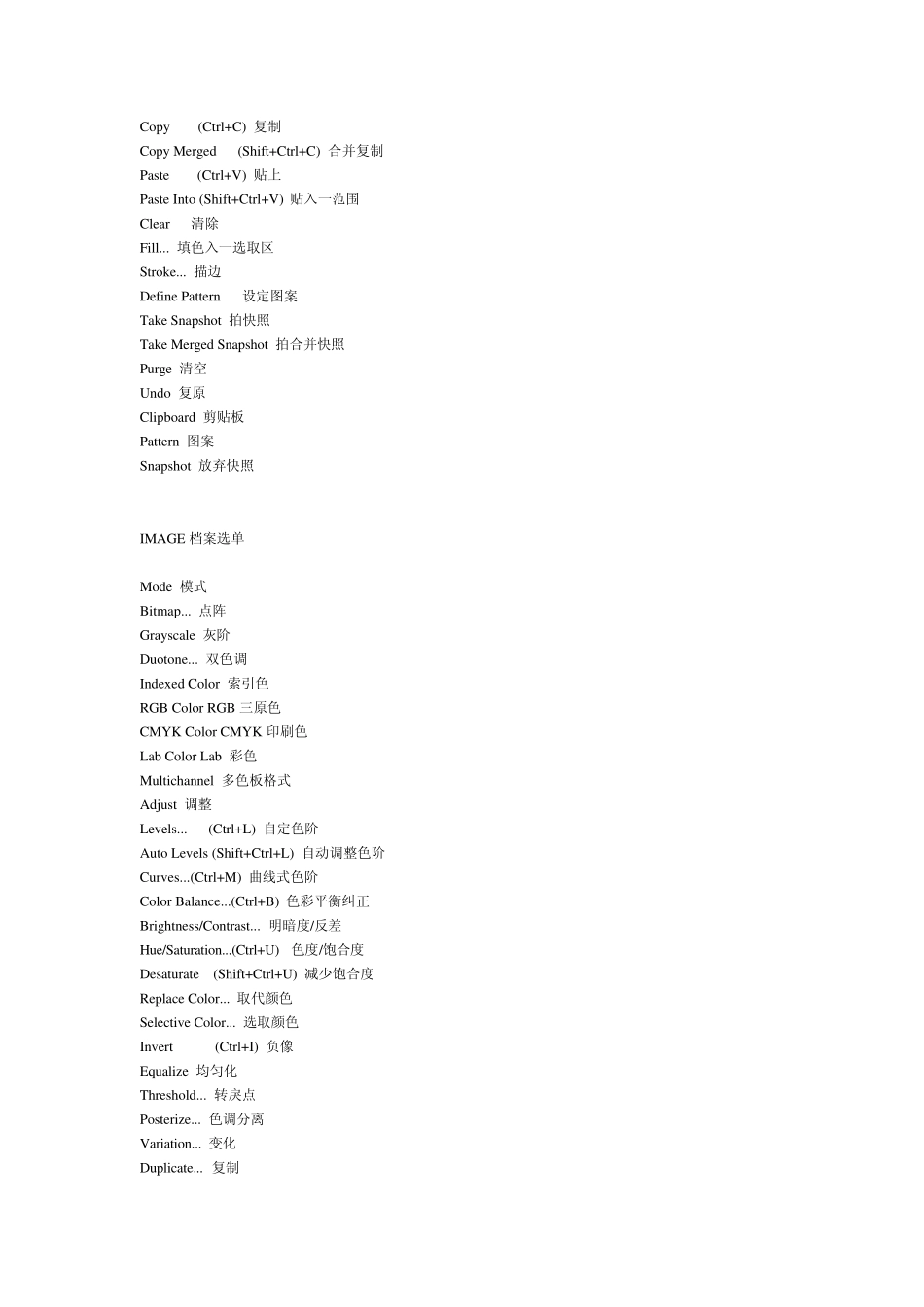 Copy (Ctrl+C) 复制
Copy Merged (Shift+Ctrl+C) 合并复制
Paste (Ctrl+V) 贴上
Paste Into (Shift+Ctrl+V) 贴入一范围
Clear 清除
Fill... 填色入一选取区
Stroke... 描边
Define Pattern 设定图案
Take Snapshot 拍快照
Take Merged Snapshot 拍合并快照
Purge 清空
Undo 复原
Clipboard 剪贴板
Pattern 图案
Snapshot 放弃快照

IMAGE 档案选单

Mode 模式
Bitmap... 点阵
Grayscale 灰阶
Duotone... 双色调
Indexed Color 索引色
RGB Color RGB 三原色
CMYK Color CMYK 印刷色
Lab Color Lab 彩色
Multichannel 多色板格式
Adjust 调整
Levels... (Ctrl+L) 自定色阶
Auto Levels (Shift+Ctrl+L) 自动调整色阶
Curves...(Ctrl+M) 曲线式色阶
Color Balance...(Ctrl+B) 色彩平衡纠正
Brightness/Contrast... 明暗度/反差
Hue/Saturation...(Ctrl+U) 色度/饱合度
Desaturate (Shift+Ctrl+U) 减少饱合度
Replace Color... 取代颜色
Selective Color... 选取颜色
Invert (Ctrl+I) 负像
Equalize 均匀化
Threshold... 转戾点
Posterize... 色调分离
Variation... 变化
Duplicate... 复制